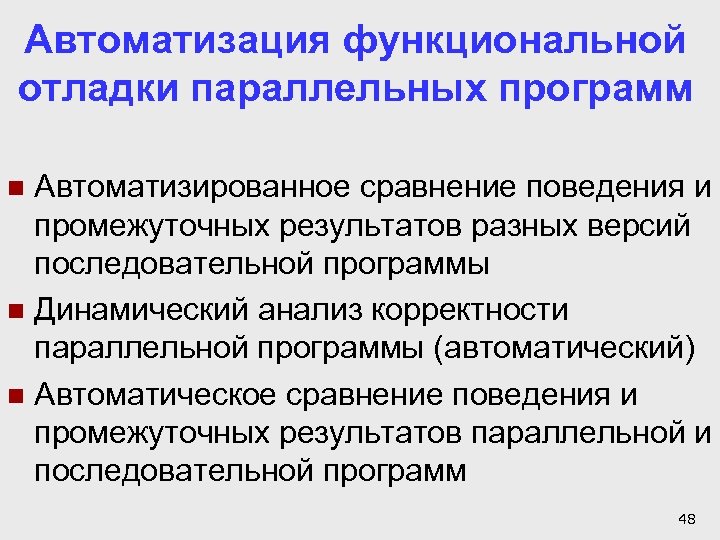 Автоматизация функциональной отладки параллельных программ

Автоматизированное сравнение поведения и промежуточных результатов разных версий последовательной программы

Динамический анализ корректности параллельной программы (автоматический)

Автоматическое сравнение поведения и промежуточных результатов параллельной и последовательной программ

48